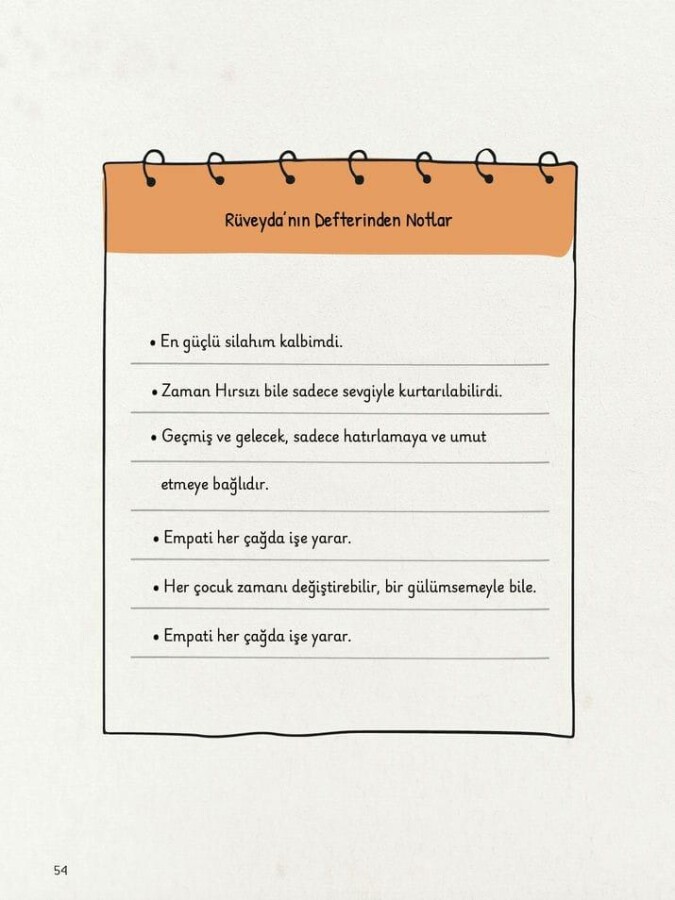 Rüveyda'nın Defterinden Notlar

• En güçlü silahım kalbimdi.

• Zaman Hırsızı bile sadece sevgiyle kurtarılabilirdi.

• Geçmiş ve gelecek, sadece hatırlamaya ve umut etmeye bağlıdır.

• Empati her çağda işe yarar.

• Her çocuk zamanı değiştirebilir, bir gülümsemeyle bile.

• Empati her çağda işe yarar.

54